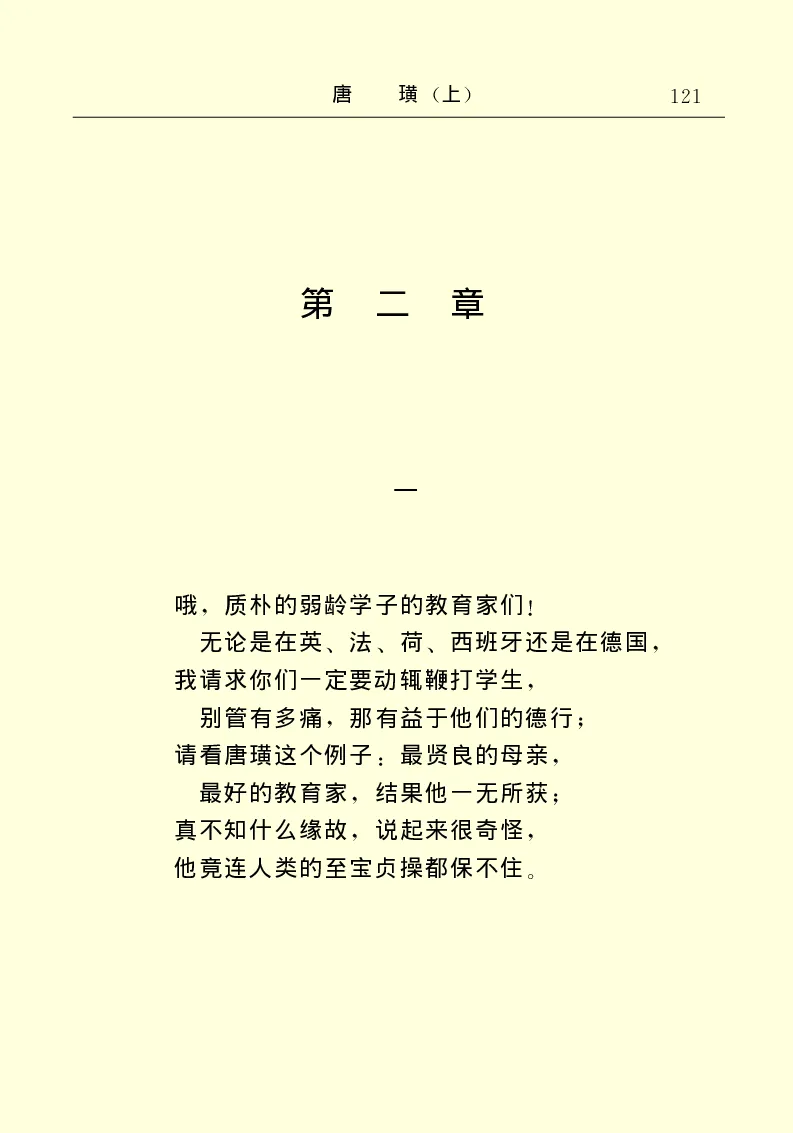 唐　璜（上）　121

第　二　章

一

哦，质朴的弱龄学子的教育家们！
　无论是在英、法、荷、西班牙还是在德国，
我请求你们一定要动辄鞭打学生，
　别管有多痛，那有益于他们的德行；
请看唐璜这个例子：最贤良的母亲，
　最好的教育家，结果他一无所获；
真不知什么缘故，说起来很奇怪，
他竟连人类的至宝贞操都保不住。